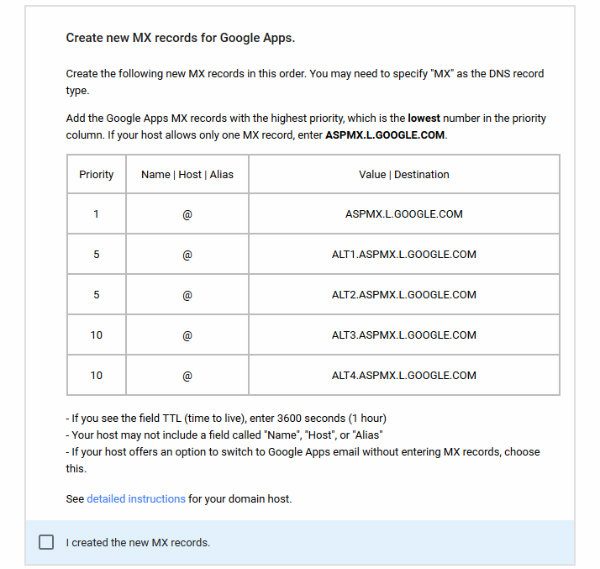 Create new MX records for Google Apps.

Create the following new MX records in this order. You may need to specify "MX" as the DNS record type.

Add the Google Apps MX records with the highest priority, which is the lowest number in the priority column. If your host allows only one MX record, enter ASPMX.L.GOOGLE.COM.

| Priority | Name \| Host \| Alias | Value \| Destination |
|---|---|---|
| 1 | @ | ASPMX.L.GOOGLE.COM |
| 5 | @ | ALT1.ASPMX.L.GOOGLE.COM |
| 5 | @ | ALT2.ASPMX.L.GOOGLE.COM |
| 10 | @ | ALT3.ASPMX.L.GOOGLE.COM |
| 10 | @ | ALT4.ASPMX.L.GOOGLE.COM |

- If you see the field TTL (time to live), enter 3600 seconds (1 hour)
- Your host may not include a field called "Name", "Host", or "Alias"
- If your host offers an option to switch to Google Apps email without entering MX records, choose this.

See detailed instructions for your domain host.

I created the new MX records.